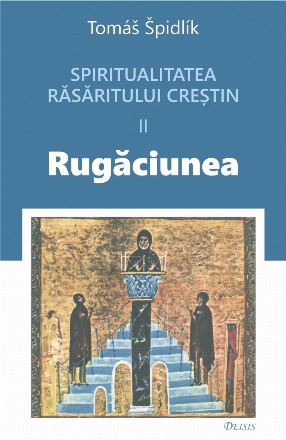 Tomáš Špidlík

SPIRITUALITATEA RĂSĂRITULUI CREȘTIN

II

Rugăciunea

DEISIS